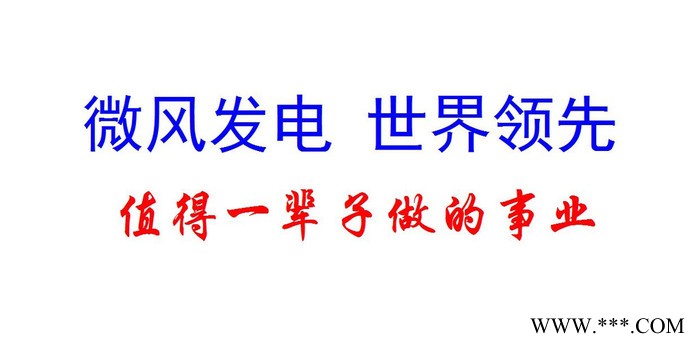 微风发电 世界领先

值得一辈子做的事业

WWW.***.COM